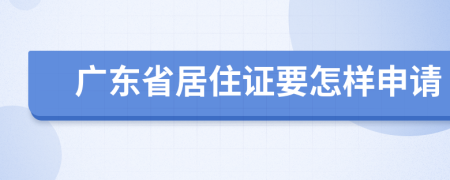 广东省居住证要怎样申请